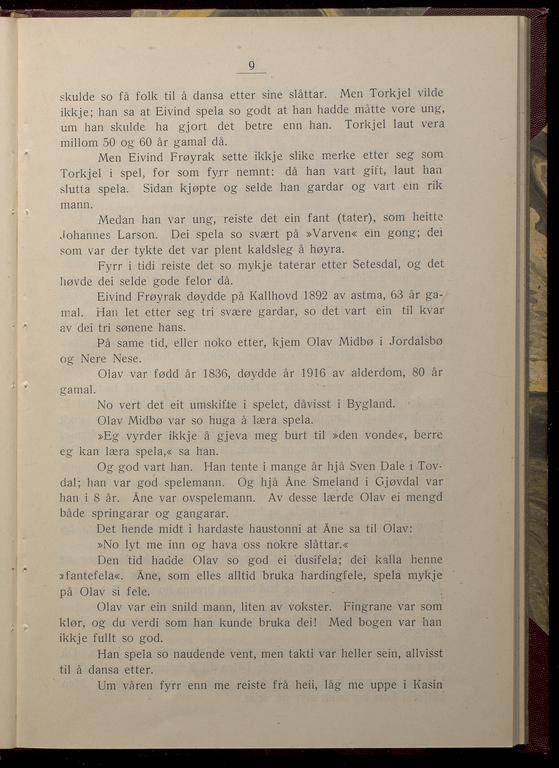 9

skulde so få folk til å dansa etter sine slåttar. Men Torkjel vilde ikkje; han sa at Eivind spela so godt at han hadde måtte vore ung, um han skulde ha gjort det betre enn han. Torkjel laut vera millom 50 og 60 år gamal då.

Men Eivind Frøyrak sette ikkje slike merke etter seg som Torkjel i spel, for som fyrr nemnt: då han vart gift, laut han slutta spela. Sidan kjøpte og selde han gardar og vart ein rik mann.

Medan han var ung, reiste det ein fant (tater), som heitte Johannes Larson. Dei spela so svært på »Varven« ein gong; dei som var der tykte det var plent kaldsleg å høyra.

Fyrr i tidi reiste det so mykje taterar etter Setesdal, og det høvde dei selde gode felor då.

Eivind Frøyrak døydde på Kallhovd 1892 av astma, 63 år gamal. Han let etter seg tri svære gardar, so det vart ein til kvar av dei tri sønene hans.

På same tid, eller noko etter, kjem Olav Midbø i Jordalsbø og Nere Nese.

Olav var fødd år 1836, døydde år 1916 av alderdom, 80 år gamal.

No vert det eit umskifte i spelet, dåvisst i Bygland.

Olav Midbø var so huga å læra spela.

»Eg vyrder ikkje å gjeva meg burt til »den vonde«, berre eg kan læra spela,« sa han.

Og god vart han. Han tente i mange år hjå Sven Dale i Tovdal; han var god spelemann. Og hjå Åne Smeland i Gjøvdal var han i 8 år. Åne var ovspelemann. Av desse lærde Olav ei mengd både springarar og gangarar.

Det hende midt i hardaste haustonni at Åne sa til Olav:

»No lyt me inn og hava oss nokre slåttar.«

Den tid hadde Olav so god ei dusifela; dei kalla henne »fantefela«. Åne, som elles alltid bruka hardingfele, spela mykje på Olav si fele.

Olav var ein snild mann, liten av vokster. Fingrane var som klør, og du verdi som han kunde bruka dei! Med bogen var han ikkje fullt so god.

Han spela so naudende vent, men takti var heller sein, allvisst til å dansa etter.

Um våren fyrr enn me reiste frå heii, låg me uppe i Kasin